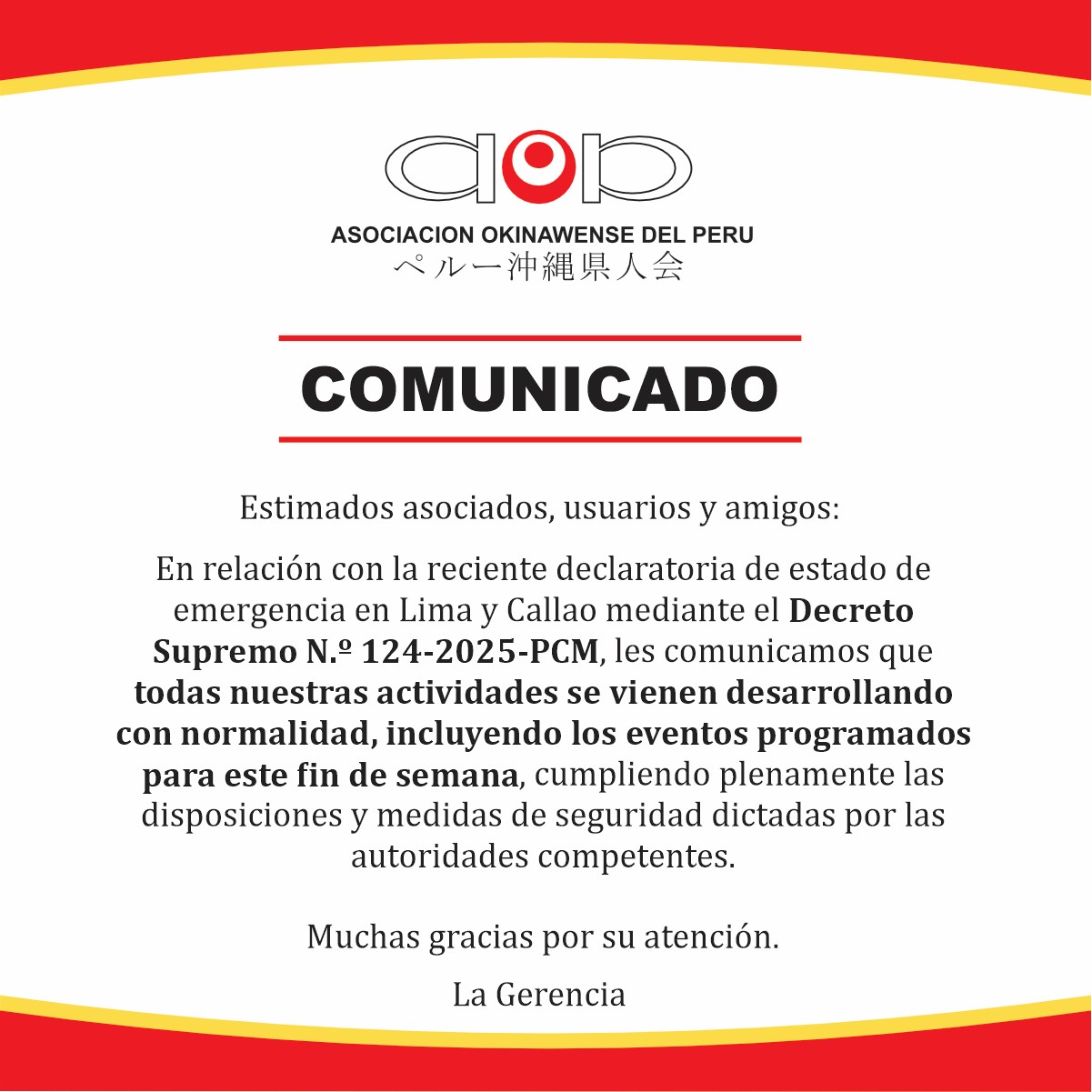 ASOCIACION OKINAWENSE DEL PERU
ペルー沖縄県人会

COMUNICADO

Estimados asociados, usuarios y amigos:

En relación con la reciente declaratoria de estado de emergencia en Lima y Callao mediante el Decreto Supremo N.º 124-2025-PCM, les comunicamos que todas nuestras actividades se vienen desarrollando con normalidad, incluyendo los eventos programados para este fin de semana, cumpliendo plenamente las disposiciones y medidas de seguridad dictadas por las autoridades competentes.

Muchas gracias por su atención.

La Gerencia